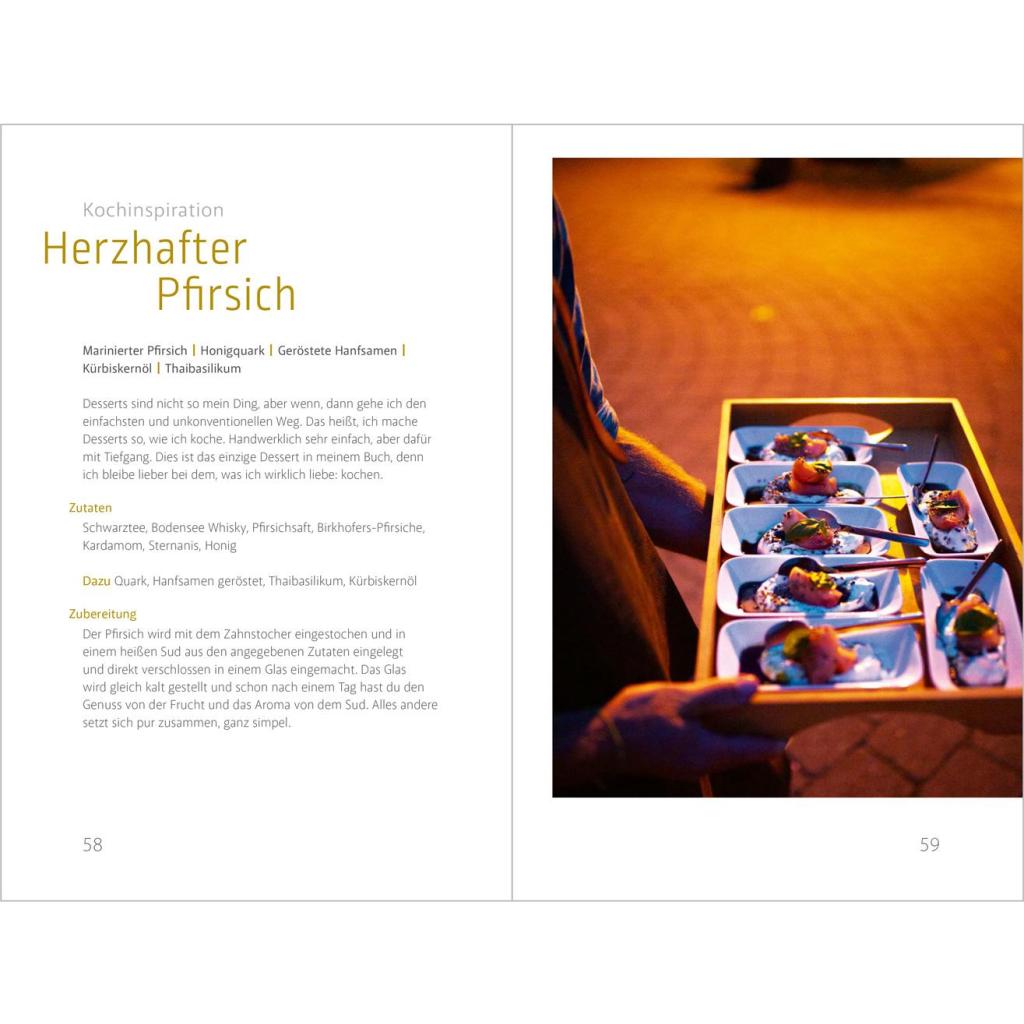 Kochinspiration
Herzhafter Pfirsich

Marinierter Pfirsich | Honigquark | Geröstete Hanfsamen | Kürbiskernöl | Thaibasilikum

Desserts sind nicht so mein Ding, aber wenn, dann gehe ich den einfachsten und unkonventionellen Weg. Das heißt, ich mache Desserts so, wie ich koche. Handwerklich sehr einfach, aber dafür mit Tiefgang. Dies ist das einzige Dessert in meinem Buch, denn ich bleibe lieber bei dem, was ich wirklich liebe: kochen.

Zutaten
Schwarztee, Bodensee Whisky, Pfirsichsaft, Birkhofers-Pfirsiche, Kardamom, Sternanis, Honig

Dazu Quark, Hanfsamen geröstet, Thaibasilikum, Kürbiskernöl

Zubereitung
Der Pfirsich wird mit dem Zahnstocher eingestochen und in einem heißen Sud aus den angegebenen Zutaten eingelegt und direkt verschlossen in einem Glas eingemacht. Das Glas wird gleich kalt gestellt und schon nach einem Tag hast du den Genuss von der Frucht und das Aroma von dem Sud. Alles andere setzt sich pur zusammen, ganz simpel.

58

59